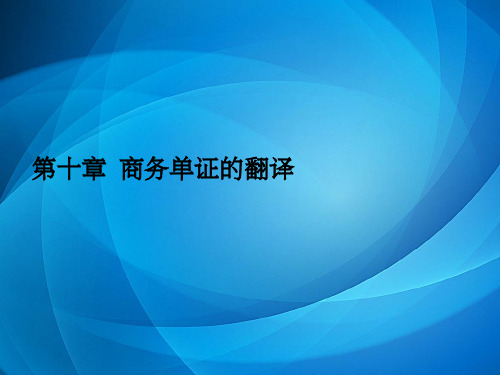 第十章 商务单证的翻译